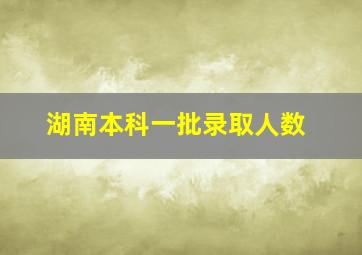 湖南本科一批录取人数